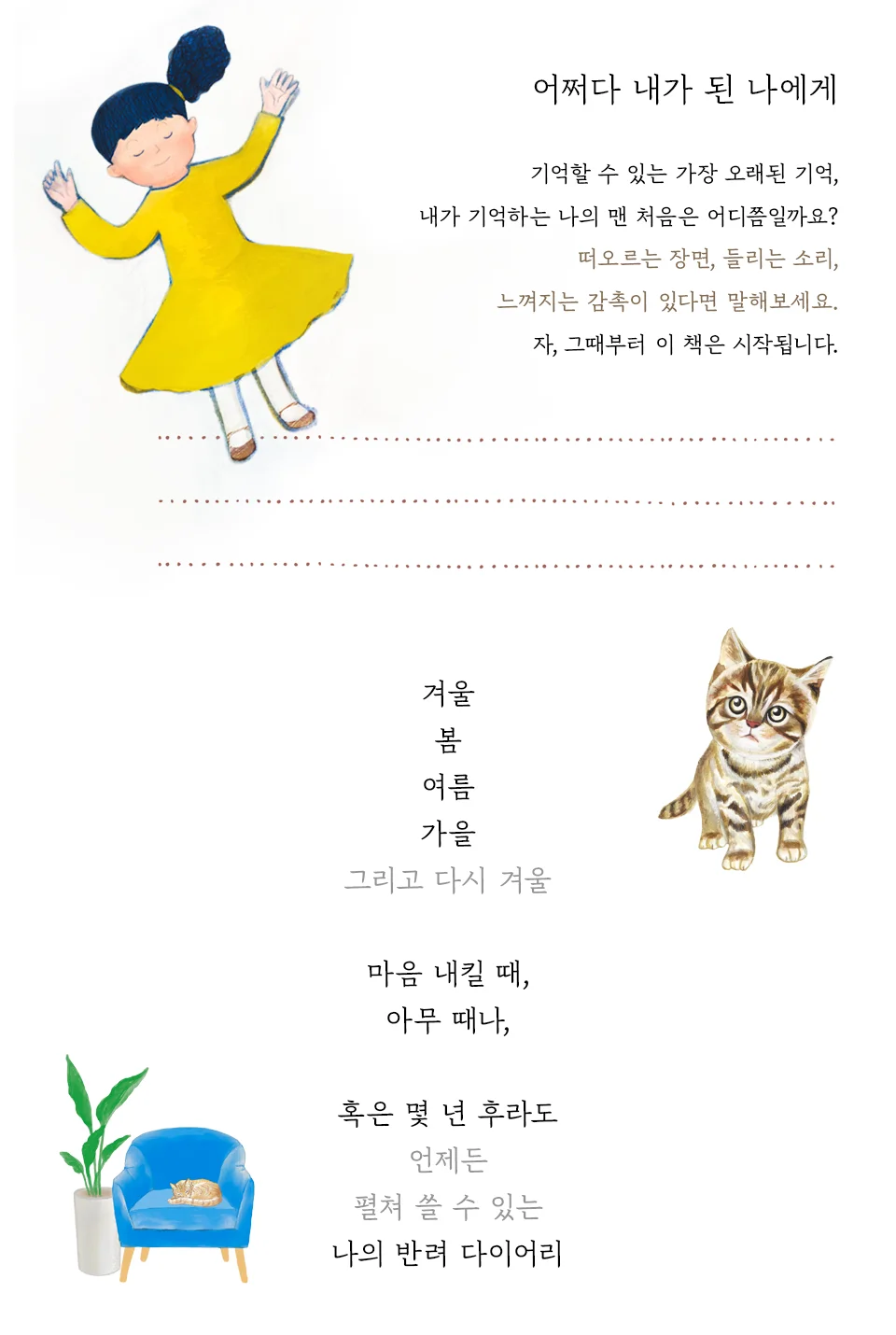 어쩌다 내가 된 나에게

기억할 수 있는 가장 오래된 기억,
내가 기억하는 나의 맨 처음은 어디쯤일까요?
떠오르는 장면, 들리는 소리,
느껴지는 감촉이 있다면 말해보세요.
자, 그때부터 이 책은 시작됩니다.

겨울
봄
여름
가을
그리고 다시 겨울

마음 내킬 때,
아무 때나,

혹은 몇 년 후라도
언제든
펼쳐 쓸 수 있는
나의 반려 다이어리